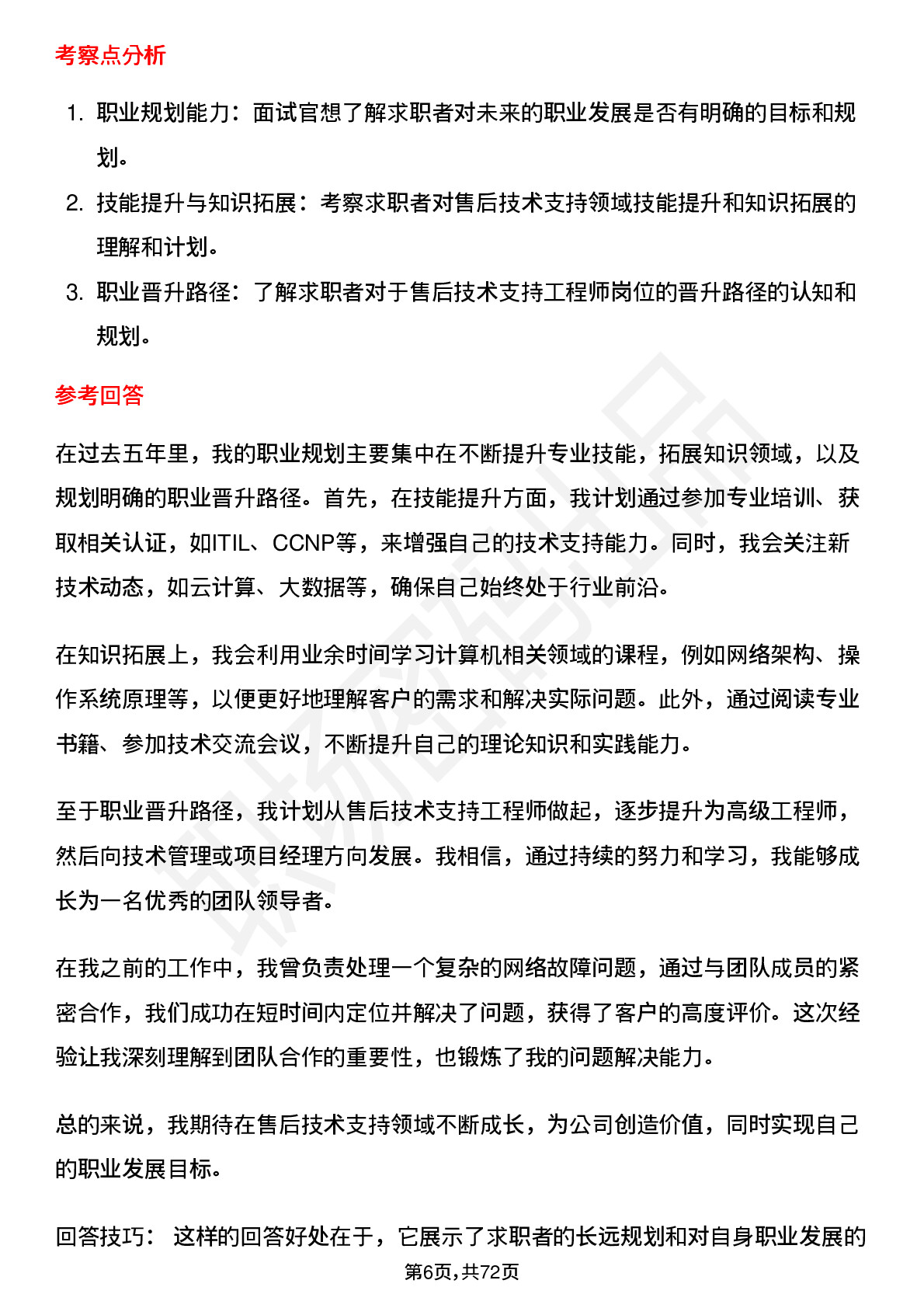 考察点分析

1. 职业规划能力：面试官想了解求职者对未来的职业发展是否有明确的目标和规划。
2. 技能提升与知识拓展：考察求职者对售后技术支持领域技能提升和知识拓展的理解和计划。
3. 职业晋升路径：了解求职者对于售后技术支持工程师岗位的晋升路径的认知和规划。

参考回答

在过去五年里，我的职业规划主要集中在不断提升专业技能，拓展知识领域，以及规划明确的职业晋升路径。首先，在技能提升方面，我计划通过参加专业培训、获取相关认证，如ITIL、CCNP等，来增强自己的技术支持能力。同时，我会关注新技术动态，如云计算、大数据等，确保自己始终处于行业前沿。

在知识拓展上，我会利用业余时间学习计算机相关领域的课程，例如网络架构、操作系统原理等，以便更好地理解客户的需求和解决实际问题。此外，通过阅读专业书籍、参加技术交流会议，不断提升自己的理论知识和实践能力。

至于职业晋升路径，我计划从售后技术支持工程师做起，逐步提升为高级工程师，然后向技术管理或项目经理方向发展。我相信，通过持续的努力和学习，我能够成长为一名优秀的团队领导者。

在我之前的工作中，我曾负责处理一个复杂的网络故障问题，通过与团队成员的紧密合作，我们成功在短时间内定位并解决了问题，获得了客户的高度评价。这次经验让我深刻理解到团队合作的重要性，也锻炼了我的问题解决能力。

总的来说，我期待在售后技术支持领域不断成长，为公司创造价值，同时实现自己的职业发展目标。

回答技巧： 这样的回答好处在于，它展示了求职者的长远规划和对自身职业发展的

第6页,共72页